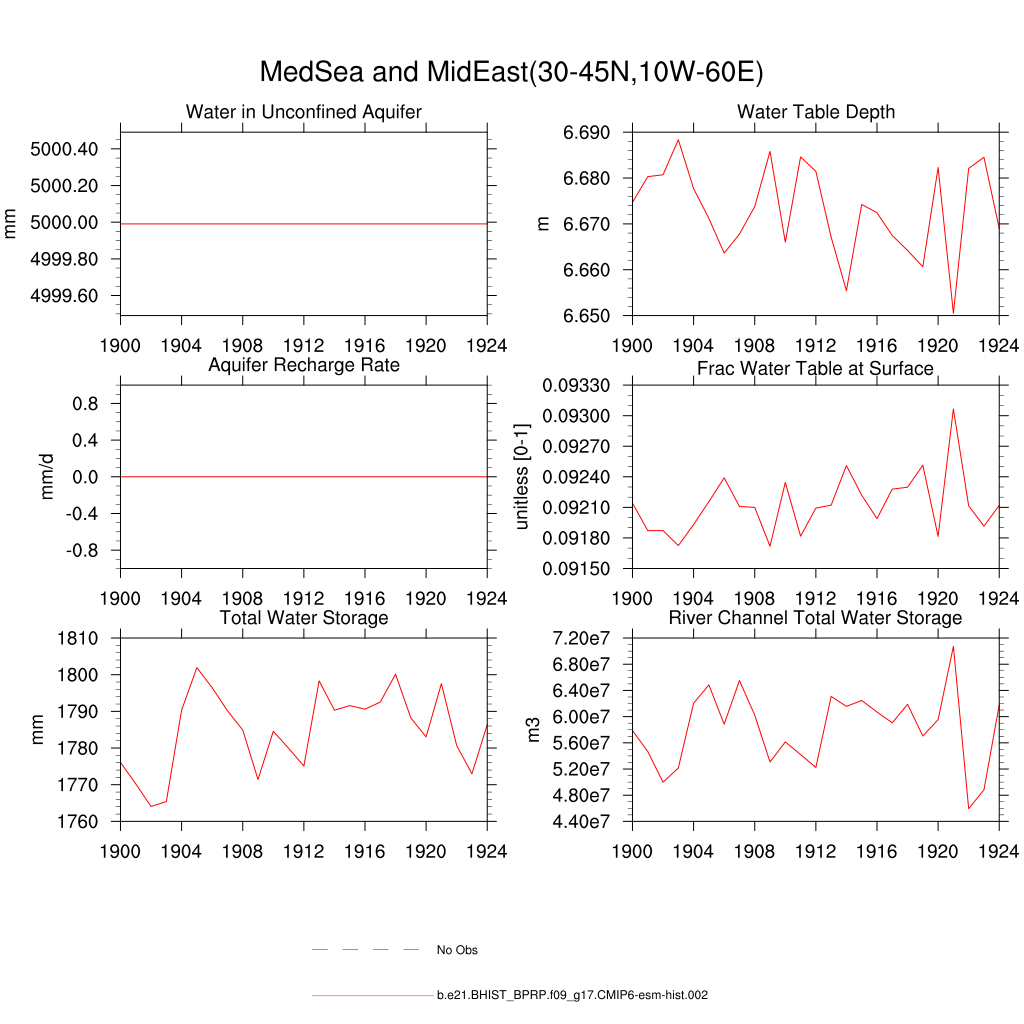 MedSea and MidEast(30-45N,10W-60E)

Water in Unconfined Aquifer
mm
5000.40
5000.20
5000.00
4999.80
4999.60
1900 1904 1908 1912 1916 1920 1924

Water Table Depth
m
6.690
6.680
6.670
6.660
6.650
1900 1904 1908 1912 1916 1920 1924

Aquifer Recharge Rate
mm/d
0.8
0.4
0.0
-0.4
-0.8
1900 1904 1908 1912 1916 1920 1924

Frac Water Table at Surface
unitless [0-1]
0.09330
0.09300
0.09270
0.09240
0.09210
0.09180
0.09150
1900 1904 1908 1912 1916 1920 1924

Total Water Storage
mm
1810
1800
1790
1780
1770
1760
1900 1904 1908 1912 1916 1920 1924

River Channel Total Water Storage
m3
7.20e7
6.80e7
6.40e7
6.00e7
5.60e7
5.20e7
4.80e7
4.40e7
1900 1904 1908 1912 1916 1920 1924

No Obs

b.e21.BHIST_BPRP.f09_g17.CMIP6-esm-hist.002